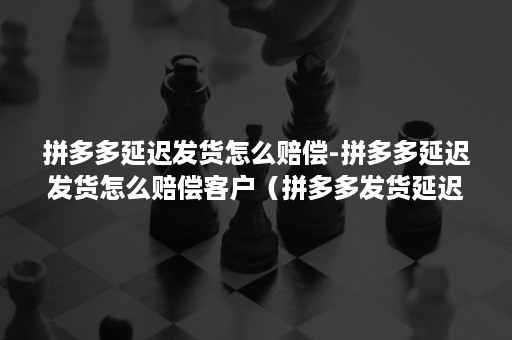 拼多多延迟发货怎么赔偿-拼多多延迟发货怎么赔偿客户（拼多多发货延迟